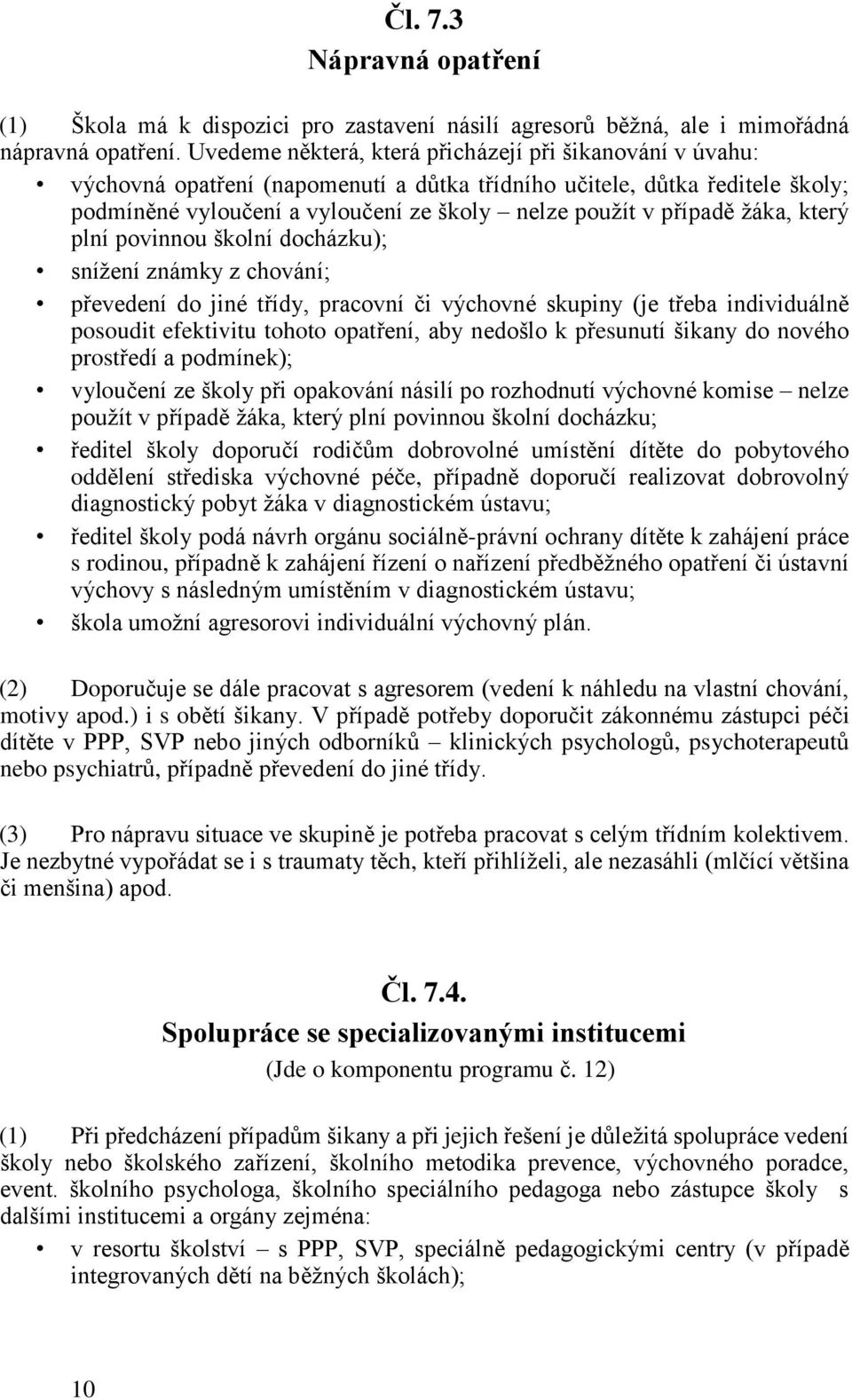 Čl. 7.3
Nápravná opatření

(1) Škola má k dispozici pro zastavení násilí agresorů běžná, ale i mimořádná nápravná opatření. Uvedeme některá, která přicházejí při šikanování v úvahu:

• výchovná opatření (napomenutí a důtka třídního učitele, důtka ředitele školy; podmíněné vyloučení a vyloučení ze školy – nelze použít v případě žáka, který plní povinnou školní docházku);
• snížení známky z chování;
• převedení do jiné třídy, pracovní či výchovné skupiny (je třeba individuálně posoudit efektivitu tohoto opatření, aby nedošlo k přesunutí šikany do nového prostředí a podmínek);
• vyloučení ze školy při opakování násilí po rozhodnutí výchovné komise – nelze použít v případě žáka, který plní povinnou školní docházku;
• ředitel školy doporučí rodičům dobrovolné umístění dítěte do pobytového oddělení střediska výchovné péče, případně doporučí realizovat dobrovolný diagnostický pobyt žáka v diagnostickém ústavu;
• ředitel školy podá návrh orgánu sociálně-právní ochrany dítěte k zahájení práce s rodinou, případně k zahájení řízení o nařízení předběžného opatření či ústavní výchovy s následným umístěním v diagnostickém ústavu;
• škola umožní agresorovi individuální výchovný plán.

(2) Doporučuje se dále pracovat s agresorem (vedení k náhledu na vlastní chování, motivy apod.) i s obětí šikany. V případě potřeby doporučit zákonnému zástupci péči dítěte v PPP, SVP nebo jiných odborníků – klinických psychologů, psychoterapeutů nebo psychiatrů, případně převedení do jiné třídy.

(3) Pro nápravu situace ve skupině je potřeba pracovat s celým třídním kolektivem. Je nezbytné vypořádat se i s traumaty těch, kteří přihlíželi, ale nezasáhli (mlčící většina či menšina) apod.

Čl. 7.4.
Spolupráce se specializovanými institucemi
(Jde o komponentu programu č. 12)

(1) Při předcházení případům šikany a při jejich řešení je důležitá spolupráce vedení školy nebo školského zařízení, školního metodika prevence, výchovného poradce, event. školního psychologa, školního speciálního pedagoga nebo zástupce školy s dalšími institucemi a orgány zejména:

• v resortu školství – s PPP, SVP, speciálně pedagogickými centry (v případě integrovaných dětí na běžných školách);

10